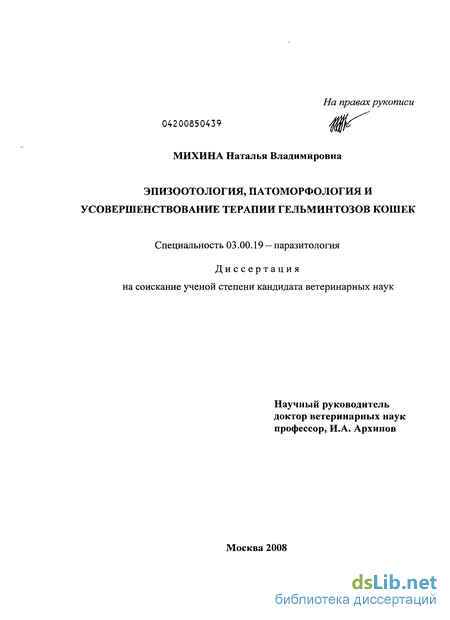 На правах рукописи

04200850439

МИХИНА Наталья Владимировна

ЭПИЗООТОЛОГИЯ, ПАТОМОРФОЛОГИЯ И УСОВЕРШЕНСТВОВАНИЕ ТЕРАПИИ ГЕЛЬМИНТОЗОВ КОШЕК

Специальность 03.00.19 – паразитология

Диссертация

на соискание ученой степени кандидата ветеринарных наук

Научный руководитель
доктор ветеринарных наук
профессор, И.А. Архипов

Москва 2008

dsLib.net
библиотека диссертаций